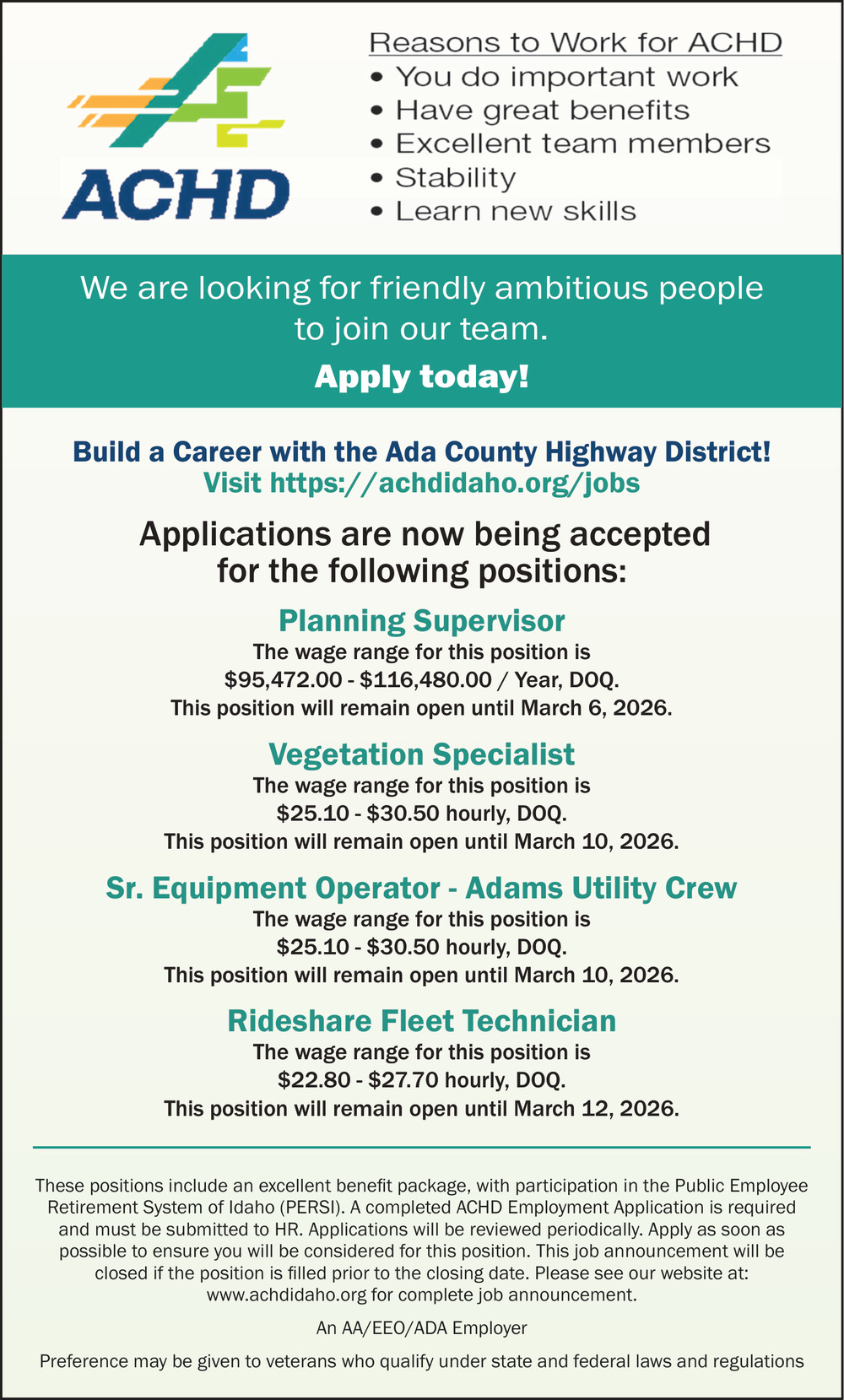 ACHD

Reasons to Work for ACHD
• You do important work
• Have great benefits
• Excellent team members
• Stability
• Learn new skills

We are looking for friendly ambitious people to join our team.

Apply today!

Build a Career with the Ada County Highway District!
Visit https://achdidaho.org/jobs

Applications are now being accepted for the following positions:

Planning Supervisor
The wage range for this position is
\$95,472.00 - \$116,480.00 / Year, DOQ.
This position will remain open until March 6, 2026.

Vegetation Specialist
The wage range for this position is
\$25.10 - \$30.50 hourly, DOQ.
This position will remain open until March 10, 2026.

Sr. Equipment Operator - Adams Utility Crew
The wage range for this position is
\$25.10 - \$30.50 hourly, DOQ.
This position will remain open until March 10, 2026.

Rideshare Fleet Technician
The wage range for this position is
\$22.80 - \$27.70 hourly, DOQ.
This position will remain open until March 12, 2026.

These positions include an excellent benefit package, with participation in the Public Employee Retirement System of Idaho (PERSI). A completed ACHD Employment Application is required and must be submitted to HR. Applications will be reviewed periodically. Apply as soon as possible to ensure you will be considered for this position. This job announcement will be closed if the position is filled prior to the closing date. Please see our website at: www.achdidaho.org for complete job announcement.

An AA/EEO/ADA Employer

Preference may be given to veterans who qualify under state and federal laws and regulations